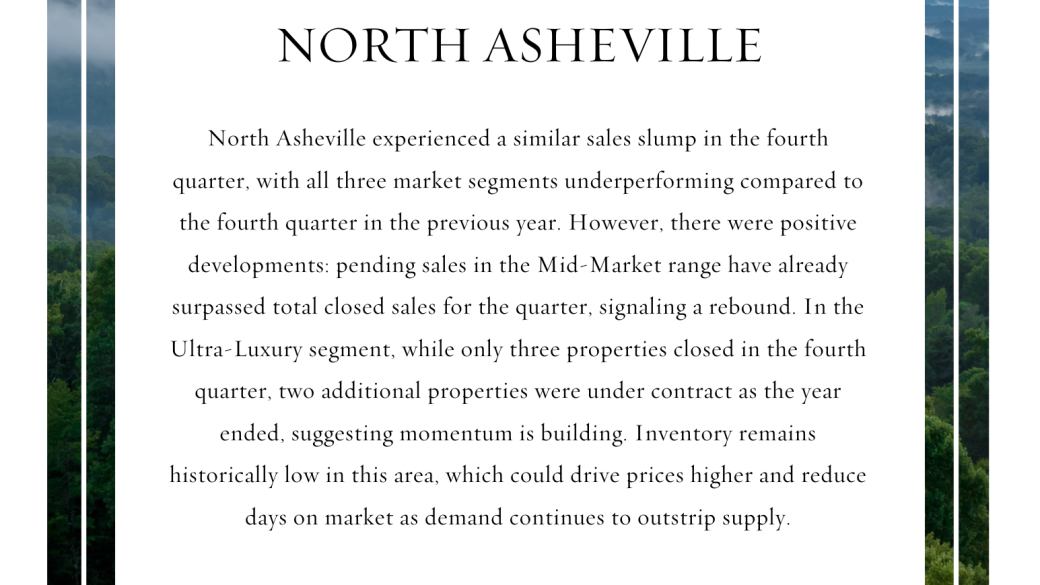 NORTH ASHEVILLE

North Asheville experienced a similar sales slump in the fourth quarter, with all three market segments underperforming compared to the fourth quarter in the previous year. However, there were positive developments: pending sales in the Mid-Market range have already surpassed total closed sales for the quarter, signaling a rebound. In the Ultra-Luxury segment, while only three properties closed in the fourth quarter, two additional properties were under contract as the year ended, suggesting momentum is building. Inventory remains historically low in this area, which could drive prices higher and reduce days on market as demand continues to outstrip supply.